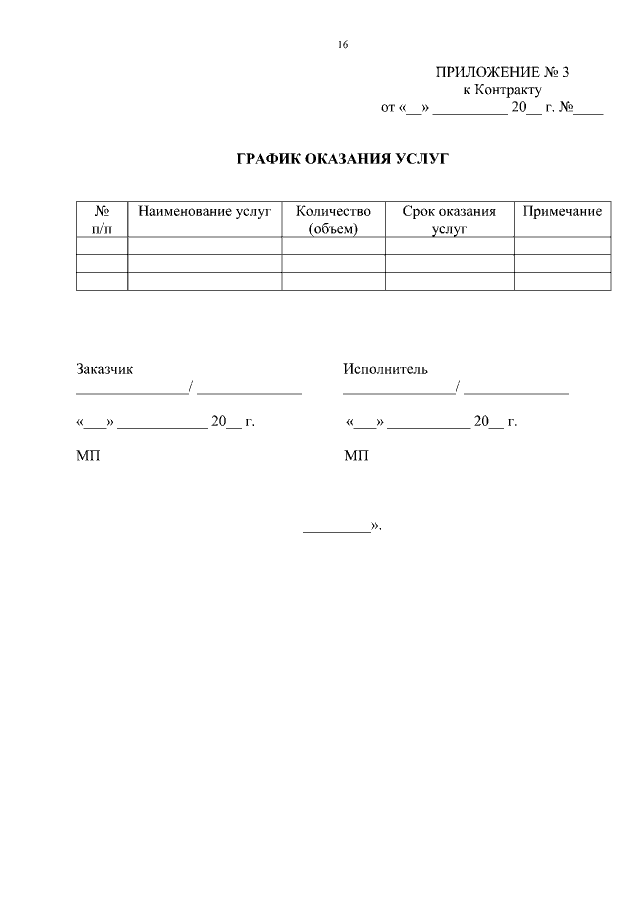 16

ПРИЛОЖЕНИЕ № 3
к Контракту
от «__» __________ 20__ г. №____

ГРАФИК ОКАЗАНИЯ УСЛУГ

| № п/п | Наименование услуг | Количество (объем) | Срок оказания услуг | Примечание |
|---|---|---|---|---|
| | | | | |
| | | | | |
| | | | | |

Заказчик
_______________/ ______________

«___» ____________ 20__ г.

МП

Исполнитель
_______________/ ______________

«___» ___________ 20__ г.

МП

_________».